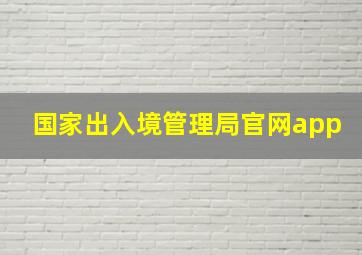 国家出入境管理局官网app